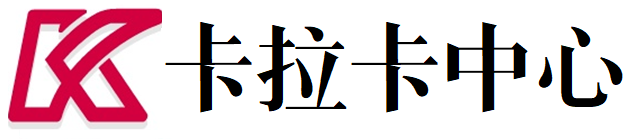 卡拉卡中心